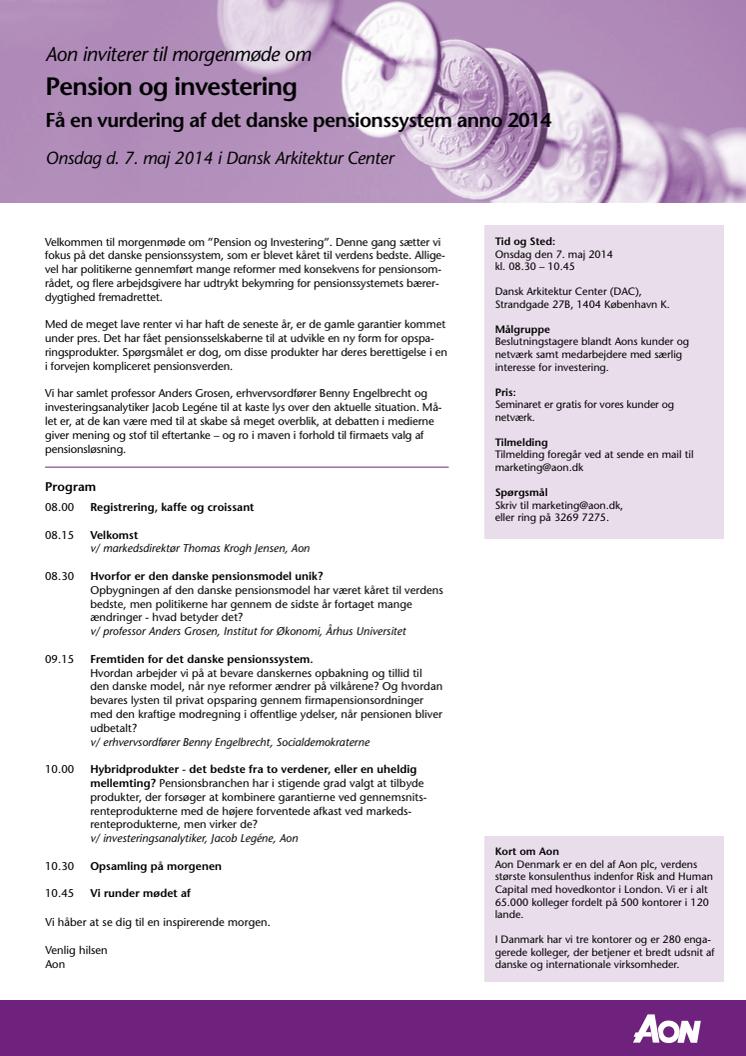 Aon inviterer til morgenmøde om

Pension og investering

Få en vurdering af det danske pensionssystem anno 2014

Onsdag d. 7. maj 2014 i Dansk Arkitektur Center

Velkommen til morgenmøde om "Pension og Investering". Denne gang sætter vi fokus på det danske pensionssystem, som er blevet kåret til verdens bedste. Alligevel har politikerne gennemført mange reformer med konsekvens for pensionsområdet, og flere arbejdsgivere har udtrykt bekymring for pensionssystemets bæredygtighed fremadrettet.

Med de meget lave renter vi har haft de seneste år, er de gamle garantier kommet under pres. Det har fået pensionsselskaberne til at udvikle en ny form for opsparingsprodukter. Spørgsmålet er dog, om disse produkter har deres berettigelse i en i forvejen kompliceret pensionsverden.

Vi har samlet professor Anders Grosen, erhvervsordfører Benny Engelbrecht og investeringsanalytiker Jacob Legéne til at kaste lys over den aktuelle situation. Målet er, at de kan være med til at skabe så meget overblik, at debatten i medierne giver mening og stof til eftertanke – og ro i maven i forhold til firmaets valg af pensionsløsning.

Program

08.00 Registrering, kaffe og croissant

08.15 Velkomst
v/ markedsdirektør Thomas Krogh Jensen, Aon

08.30 Hvorfor er den danske pensionsmodel unik?
Opbygningen af den danske pensionsmodel har været kåret til verdens bedste, men politikerne har gennem de sidste år fortaget mange ændringer - hvad betyder det?
v/ professor Anders Grosen, Institut for Økonomi, Århus Universitet

09.15 Fremtiden for det danske pensionssystem.
Hvordan arbejder vi på at bevare danskernes opbakning og tillid til den danske model, når nye reformer ændrer på vilkårene? Og hvordan bevares lysten til privat opsparing gennem firmapensionsordninger med den kraftige modregning i offentlige ydelser, når pensionen bliver udbetalt?
v/ erhvervsordfører Benny Engelbrecht, Socialdemokraterne

10.00 Hybridprodukter - det bedste fra to verdener, eller en uheldig mellemting? Pensionsbranchen har i stigende grad valgt at tilbyde produkter, der forsøger at kombinere garantierne ved gennemsnitsrenteprodukterne med de højere forventede afkast ved markedsrenteprodukterne, men virker de?
v/ investeringsanalytiker, Jacob Legéne, Aon

10.30 Opsamling på morgenen

10.45 Vi runder mødet af

Vi håber at se dig til en inspirerende morgen.

Venlig hilsen
Aon

Tid og Sted:
Onsdag den 7. maj 2014
kl. 08.30 – 10.45

Dansk Arkitektur Center (DAC), Strandgade 27B, 1404 København K.

Målgruppe
Beslutningstagere blandt Aons kunder og netværk samt medarbejdere med særlig interesse for investering.

Pris:
Seminaret er gratis for vores kunder og netværk.

Tilmelding
Tilmelding foregår ved at sende en mail til marketing@aon.dk

Spørgsmål
Skriv til marketing@aon.dk, eller ring på 3269 7275.

Kort om Aon
Aon Denmark er en del af Aon plc, verdens største konsulenthus indenfor Risk and Human Capital med hovedkontor i London. Vi er i alt 65.000 kolleger fordelt på 500 kontorer i 120 lande.

I Danmark har vi tre kontorer og er 280 engagerede kolleger, der betjener et bredt udsnit af danske og internationale virksomheder.

AON